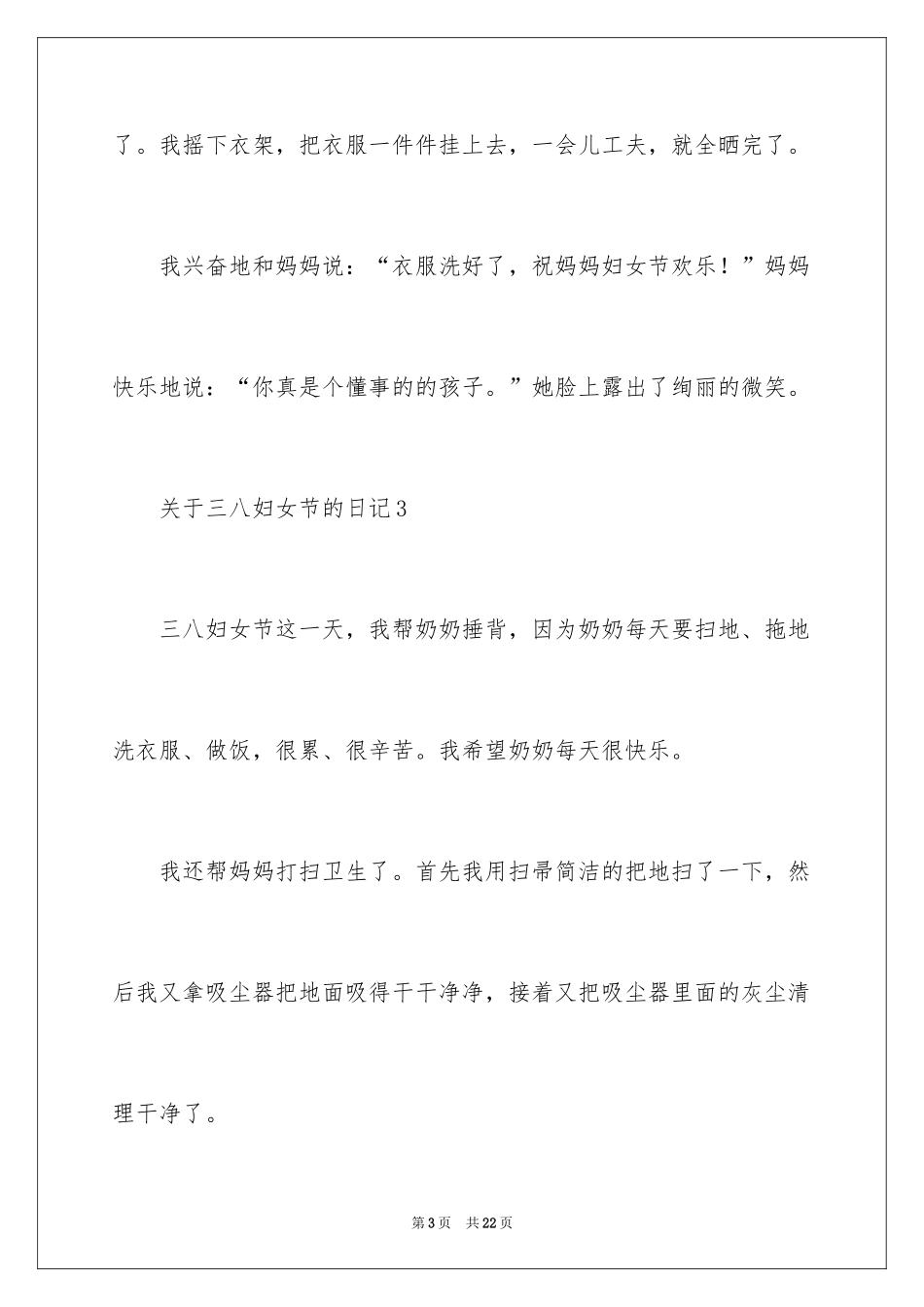 了。我摇下衣架，把衣服一件件挂上去，一会儿工夫，就全晒完了。

我兴奋地和妈妈说：“衣服洗好了，祝妈妈妇女节欢乐！”妈妈快乐地说：“你真是个懂事的的孩子。”她脸上露出了绚丽的微笑。

关于三八妇女节的日记3

三八妇女节这一天，我帮奶奶捶背，因为奶奶每天要扫地、拖地洗衣服、做饭，很累、很辛苦。我希望奶奶每天很快乐。

我还帮妈妈打扫卫生了。首先我用扫帚简洁的把地扫了一下，然后我又拿吸尘器把地面吸得干干净净，接着又把吸尘器里面的灰尘清理干净了。

第3页 共22页